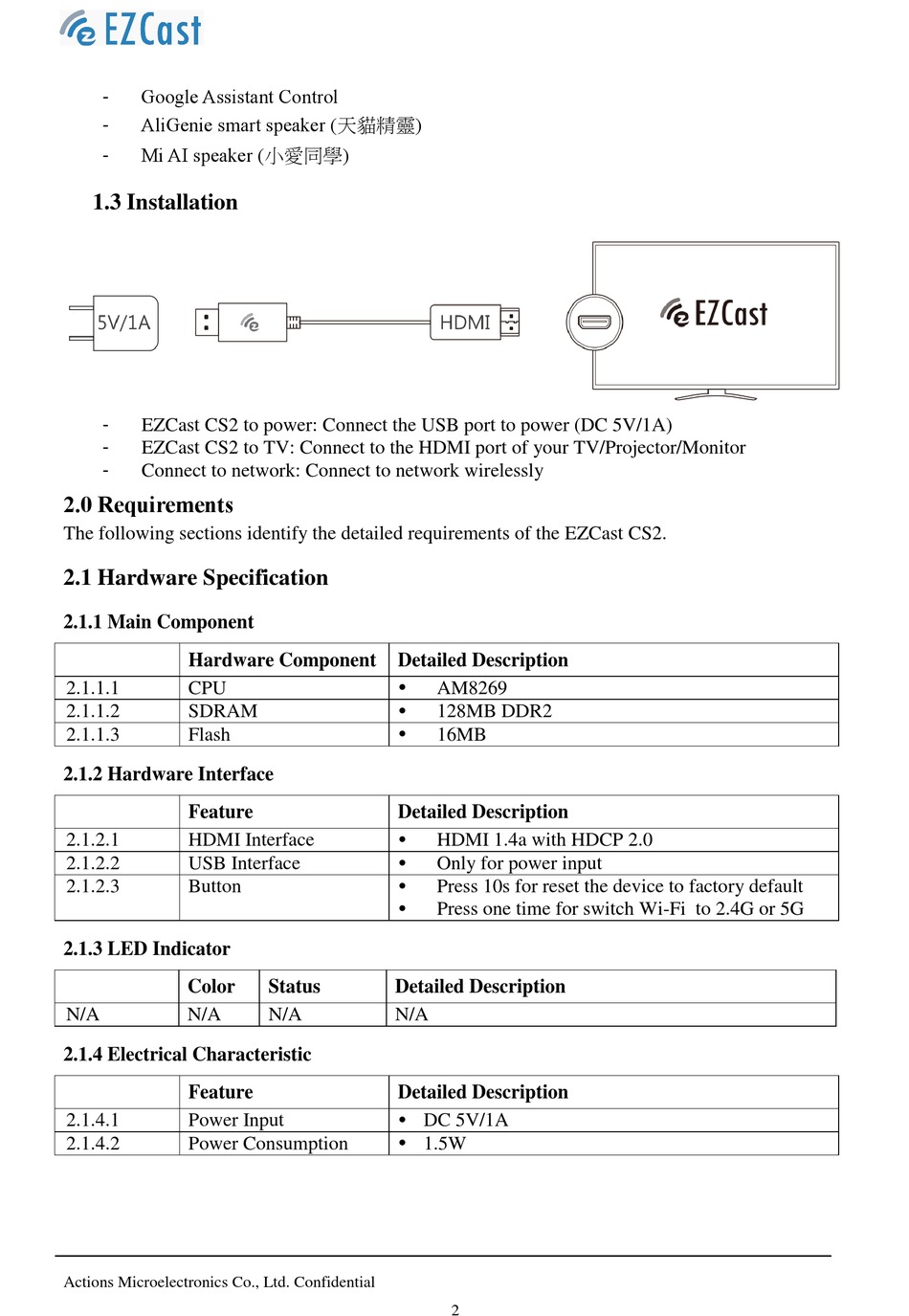 EZCast

- Google Assistant Control
- AliGenie smart speaker (天貓精靈)
- Mi AI speaker (小愛同學)

1.3 Installation

5V/1A

HDMI

EZCast

- EZCast CS2 to power: Connect the USB port to power (DC 5V/1A)
- EZCast CS2 to TV: Connect to the HDMI port of your TV/Projector/Monitor
- Connect to network: Connect to network wirelessly

2.0 Requirements
The following sections identify the detailed requirements of the EZCast CS2.

2.1 Hardware Specification

2.1.1 Main Component

| | Hardware Component | Detailed Description |
|---|---|---|
| 2.1.1.1 | CPU | • AM8269 |
| 2.1.1.2 | SDRAM | • 128MB DDR2 |
| 2.1.1.3 | Flash | • 16MB |

2.1.2 Hardware Interface

| | Feature | Detailed Description |
|---|---|---|
| 2.1.2.1 | HDMI Interface | • HDMI 1.4a with HDCP 2.0 |
| 2.1.2.2 | USB Interface | • Only for power input |
| 2.1.2.3 | Button | • Press 10s for reset the device to factory default • Press one time for switch Wi-Fi to 2.4G or 5G |

2.1.3 LED Indicator

| | Color | Status | Detailed Description |
|---|---|---|---|
| N/A | N/A | N/A | N/A |

2.1.4 Electrical Characteristic

| | Feature | Detailed Description |
|---|---|---|
| 2.1.4.1 | Power Input | • DC 5V/1A |
| 2.1.4.2 | Power Consumption | • 1.5W |

Actions Microelectronics Co., Ltd. Confidential

2